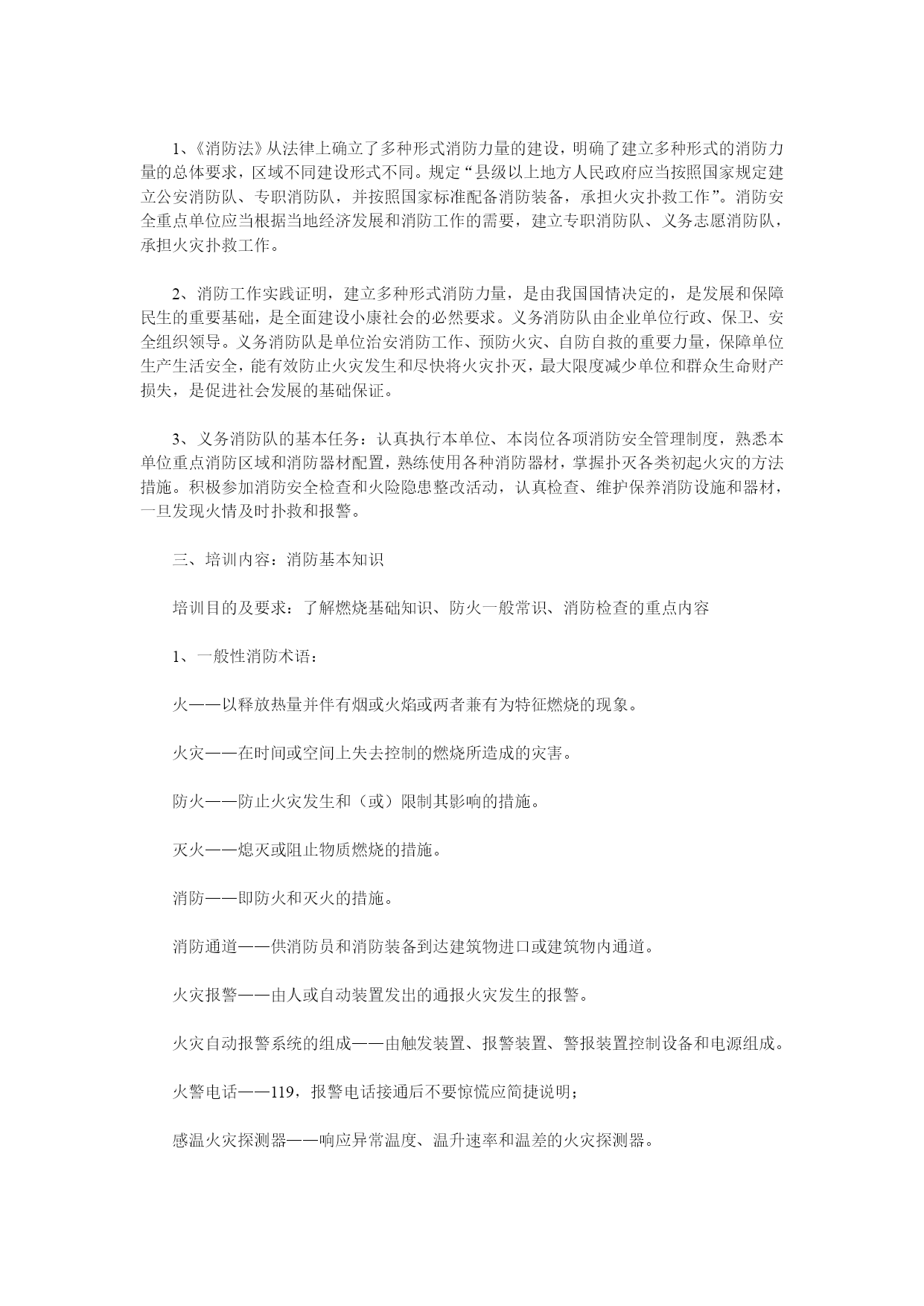 1、《消防法》从法律上确立了多种形式消防力量的建设，明确了建立多种形式的消防力量的总体要求，区域不同建设形式不同。规定“县级以上地方人民政府应当按照国家规定建立公安消防队、专职消防队，并按照国家标准配备消防装备，承担火灾扑救工作”。消防安全重点单位应当根据当地经济发展和消防工作的需要，建立专职消防队、义务志愿消防队，承担火灾扑救工作。

2、消防工作实践证明，建立多种形式消防力量，是由我国国情决定的，是发展和保障民生的重要基础，是全面建设小康社会的必然要求。义务消防队由企业单位行政、保卫、安全组织领导。义务消防队是单位治安消防工作、预防火灾、自防自救的重要力量，保障单位生产生活安全，能有效防止火灾发生和尽快将火灾扑灭，最大限度减少单位和群众生命财产损失，是促进社会发展的基础保证。

3、义务消防队的基本任务：认真执行本单位、本岗位各项消防安全管理制度，熟悉本单位重点消防区域和消防器材配置，熟练使用各种消防器材，掌握扑灭各类初起火灾的方法措施。积极参加消防安全检查和火险隐患整改活动，认真检查、维护保养消防设施和器材，一旦发现火情及时扑救和报警。

三、培训内容：消防基本知识

培训目的及要求：了解燃烧基础知识、防火一般常识、消防检查的重点内容

1、一般性消防术语：

火——以释放热量并伴有烟或火焰或两者兼有为特征燃烧的现象。

火灾——在时间或空间上失去控制的燃烧所造成的灾害。

防火——防止火灾发生和（或）限制其影响的措施。

灭火——熄灭或阻止物质燃烧的措施。

消防——即防火和灭火的措施。

消防通道——供消防员和消防装备到达建筑物进口或建筑物内通道。

火灾报警——由人或自动装置发出的通报火灾发生的报警。

火灾自动报警系统的组成——由触发装置、报警装置、警报装置控制设备和电源组成。

火警电话——119，报警电话接通后不要惊慌应简捷说明；

感温火灾探测器——响应异常温度、温升速率和温差的火灾探测器。